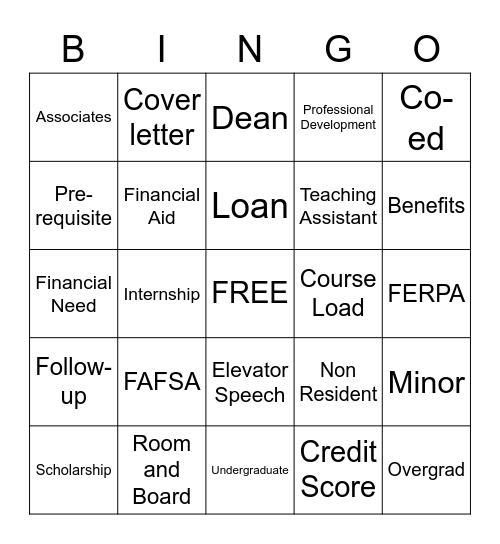 | B | I | N | G | O |
|---|---|---|---|---|
| Associates | Cover letter | Dean | Professional Development | Co-ed |
| Pre-requisite | Financial Aid | Loan | Teaching Assistant | Benefits |
| Financial Need | Internship | FREE | Course Load | FERPA |
| Follow-up | FAFSA | Elevator Speech | Non Resident | Minor |
| Scholarship | Room and Board | Undergraduate | Credit Score | Overgrad |